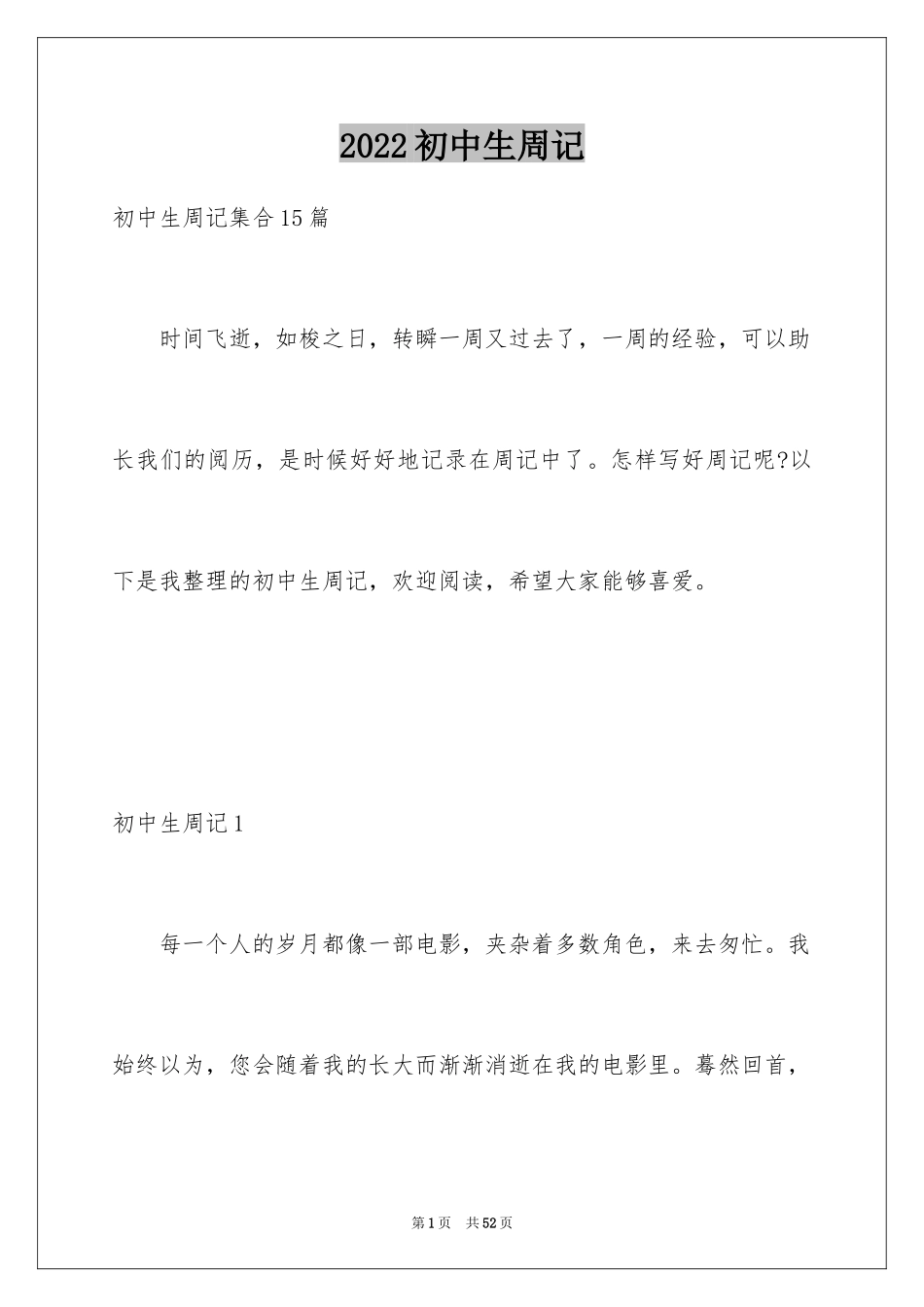 2022初中生周记

初中生周记集合15篇

时间飞逝，如梭之日，转瞬一周又过去了，一周的经验，可以助长我们的阅历，是时候好好地记录在周记中了。怎样写好周记呢?以下是我整理的初中生周记，欢迎阅读，希望大家能够喜爱。

初中生周记1

每一个人的岁月都像一部电影，夹杂着多数角色，来去匆忙。我始终以为，您会随着我的长大而渐渐消逝在我的电影里。蓦然回首，

第1页 共52页